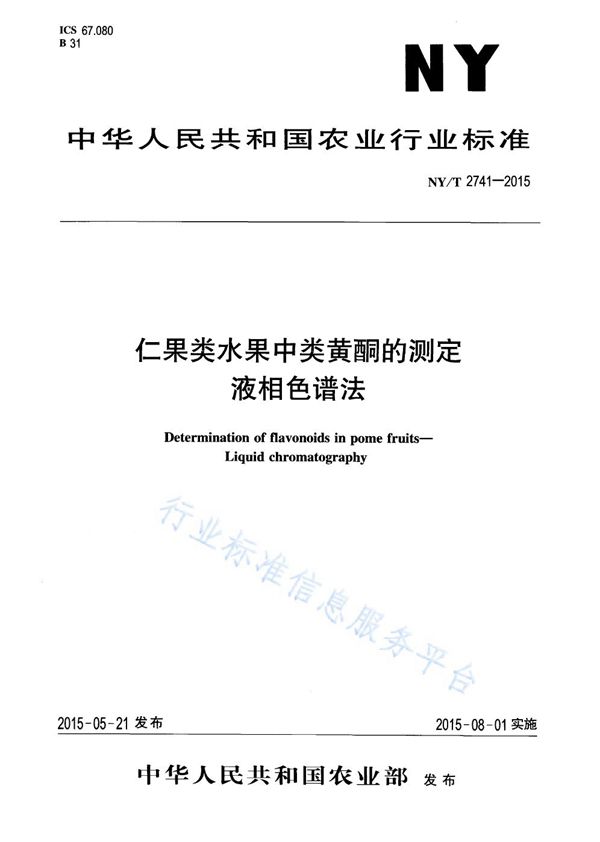 ICS 67.080
B 31

NY

中华人民共和国农业行业标准

NY/T 2741—2015

仁果类水果中类黄酮的测定
液相色谱法

Determination of flavonoids in pome fruits—
Liquid chromatography

行业标准信息服务平台

2015-05-21 发布

2015-08-01 实施

中华人民共和国农业部 发布